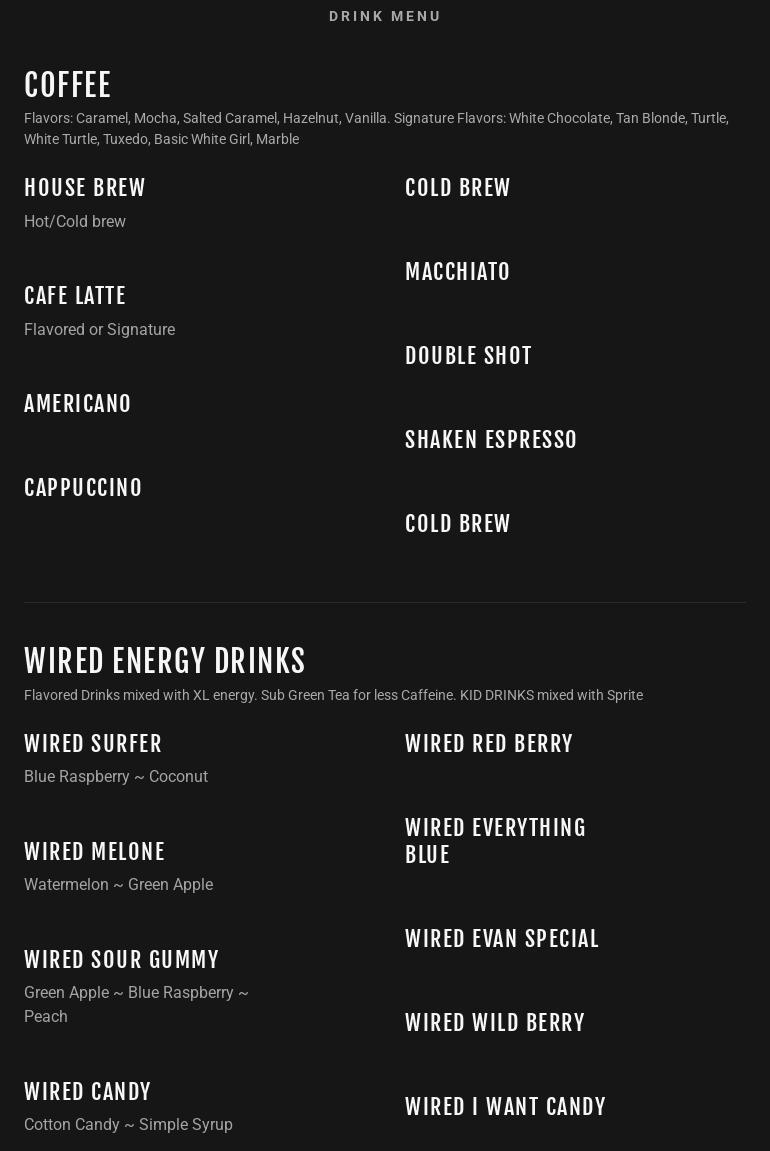 DRINK MENU

COFFEE

Flavors: Caramel, Mocha, Salted Caramel, Hazelnut, Vanilla. Signature Flavors: White Chocolate, Tan Blonde, Turtle, White Turtle, Tuxedo, Basic White Girl, Marble

HOUSE BREW

Hot/Cold brew

CAFE LATTE

Flavored or Signature

AMERICANO

CAPPUCCINO

COLD BREW

MACCHIATO

DOUBLE SHOT

SHAKEN ESPRESSO

COLD BREW

WIRED ENERGY DRINKS

Flavored Drinks mixed with XL energy. Sub Green Tea for less Caffeine. KID DRINKS mixed with Sprite

WIRED SURFER

Blue Raspberry ~ Coconut

WIRED MELONE

Watermelon ~ Green Apple

WIRED SOUR GUMMY

Green Apple ~ Blue Raspberry ~ Peach

WIRED CANDY

Cotton Candy ~ Simple Syrup

WIRED RED BERRY

WIRED EVERYTHING BLUE

WIRED EVAN SPECIAL

WIRED WILD BERRY

WIRED I WANT CANDY